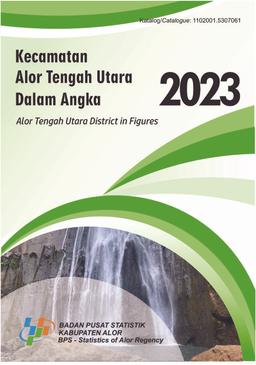 Katalog/Catalogue: 1102001.5307061

Kecamatan
Alor Tengah Utara
Dalam Angka

2023

Alor Tengah Utara District in Figures

BADAN PUSAT STATISTIK
KABUPATEN ALOR
BPS - Statistics of Alor Regency